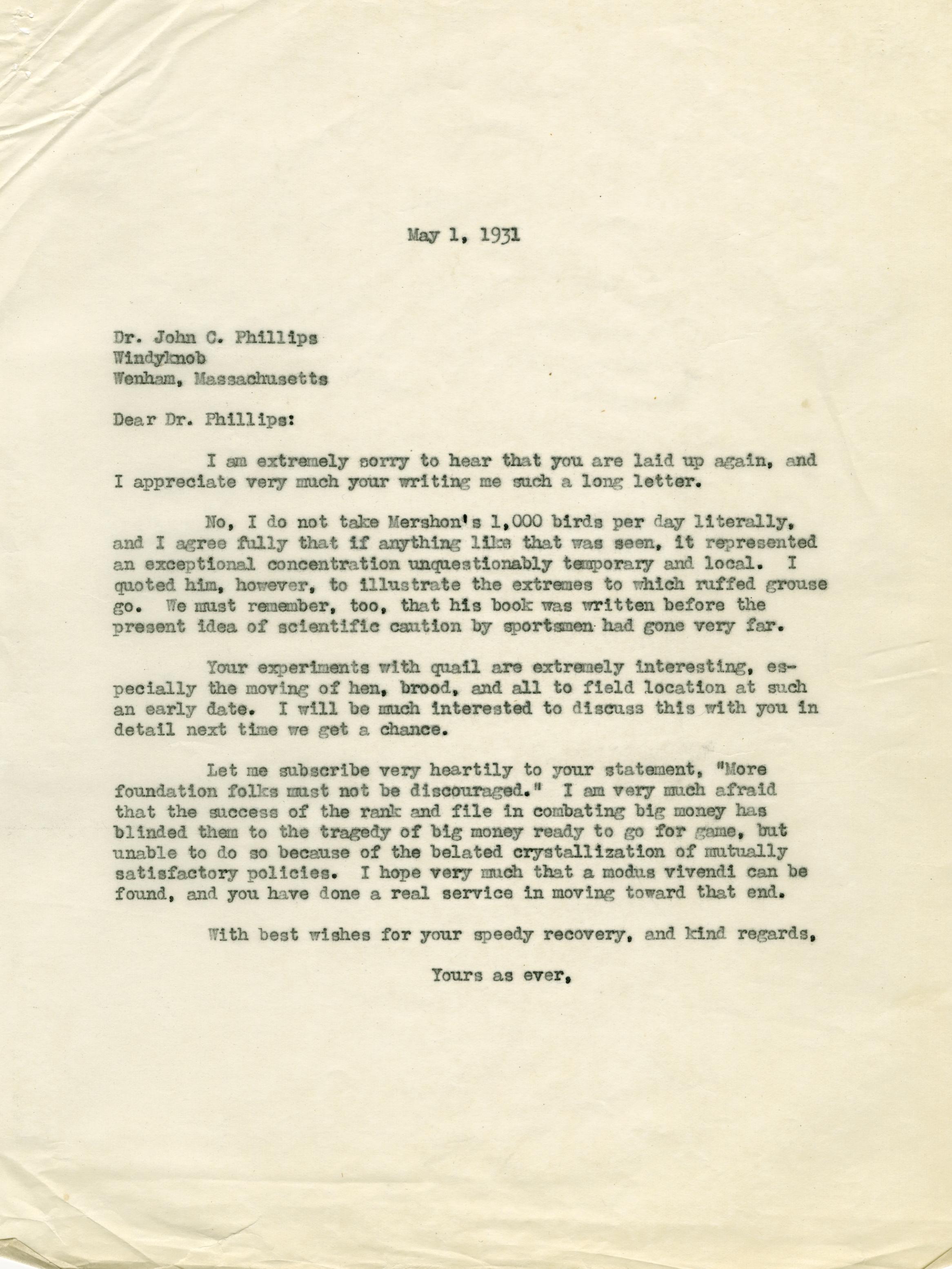 May 1, 1931

Dr. John C. Phillips
Windyknob
Wenham, Massachusetts

Dear Dr. Phillips:

I am extremely sorry to hear that you are laid up again, and I appreciate very much your writing me such a long letter.

No, I do not take Mershon's 1,000 birds per day literally, and I agree fully that if anything like that was seen, it represented an exceptional concentration unquestionably temporary and local. I quoted him, however, to illustrate the extremes to which ruffed grouse go. We must remember, too, that his book was written before the present idea of scientific caution by sportsmen had gone very far.

Your experiments with quail are extremely interesting, especially the moving of hen, brood, and all to field location at such an early date. I will be much interested to discuss this with you in detail next time we get a chance.

Let me subscribe very heartily to your statement, "More foundation folks must not be discouraged." I am very much afraid that the success of the rank and file in combating big money has blinded them to the tragedy of big money ready to go for game, but unable to do so because of the belated crystallization of mutually satisfactory policies. I hope very much that a modus vivendi can be found, and you have done a real service in moving toward that end.

With best wishes for your speedy recovery, and kind regards,

Yours as ever,